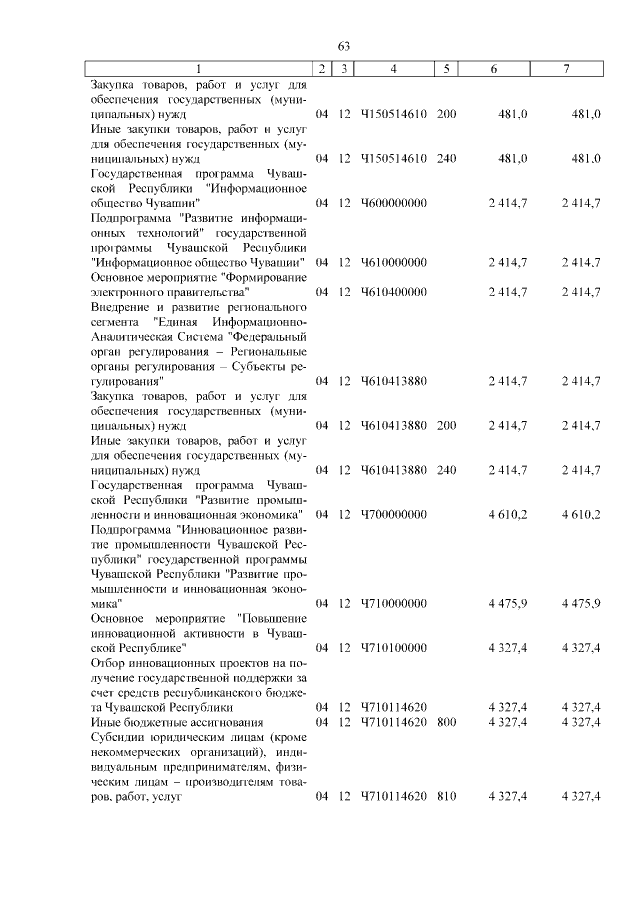 63

| 1 | 2 | 3 | 4 | 5 | 6 | 7 |
|---|---|---|---|---|---|---|
| Закупка товаров, работ и услуг для обеспечения государственных (муниципальных) нужд | 04 | 12 | Ч150514610 | 200 | 481,0 | 481,0 |
| Иные закупки товаров, работ и услуг для обеспечения государственных (муниципальных) нужд | 04 | 12 | Ч150514610 | 240 | 481,0 | 481,0 |
| Государственная программа Чувашской Республики "Информационное общество Чувашии" | 04 | 12 | Ч600000000 | | 2 414,7 | 2 414,7 |
| Подпрограмма "Развитие информационных технологий" государственной программы Чувашской Республики "Информационное общество Чувашии" | 04 | 12 | Ч610000000 | | 2 414,7 | 2 414,7 |
| Основное мероприятие "Формирование электронного правительства" | 04 | 12 | Ч610400000 | | 2 414,7 | 2 414,7 |
| Внедрение и развитие регионального сегмента "Единая Информационно-Аналитическая Система "Федеральный орган регулирования – Региональные органы регулирования – Субъекты регулирования" | 04 | 12 | Ч610413880 | | 2 414,7 | 2 414,7 |
| Закупка товаров, работ и услуг для обеспечения государственных (муниципальных) нужд | 04 | 12 | Ч610413880 | 200 | 2 414,7 | 2 414,7 |
| Иные закупки товаров, работ и услуг для обеспечения государственных (муниципальных) нужд | 04 | 12 | Ч610413880 | 240 | 2 414,7 | 2 414,7 |
| Государственная программа Чувашской Республики "Развитие промышленности и инновационная экономика" | 04 | 12 | Ч700000000 | | 4 610,2 | 4 610,2 |
| Подпрограмма "Инновационное развитие промышленности Чувашской Республики" государственной программы Чувашской Республики "Развитие промышленности и инновационная экономика" | 04 | 12 | Ч710000000 | | 4 475,9 | 4 475,9 |
| Основное мероприятие "Повышение инновационной активности в Чувашской Республике" | 04 | 12 | Ч710100000 | | 4 327,4 | 4 327,4 |
| Отбор инновационных проектов на получение государственной поддержки за счет средств республиканского бюджета Чувашской Республики | 04 | 12 | Ч710114620 | | 4 327,4 | 4 327,4 |
| Иные бюджетные ассигнования | 04 | 12 | Ч710114620 | 800 | 4 327,4 | 4 327,4 |
| Субсидии юридическим лицам (кроме некоммерческих организаций), индивидуальным предпринимателям, физическим лицам – производителям товаров, работ, услуг | 04 | 12 | Ч710114620 | 810 | 4 327,4 | 4 327,4 |